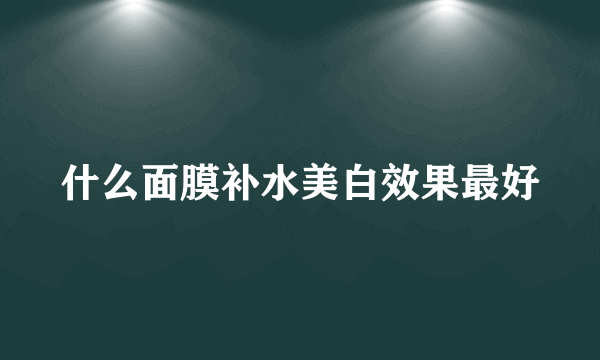 什么面膜补水美白效果最好